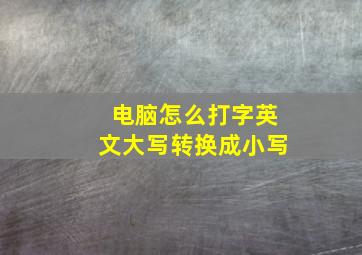 电脑怎么打字英文大写转换成小写